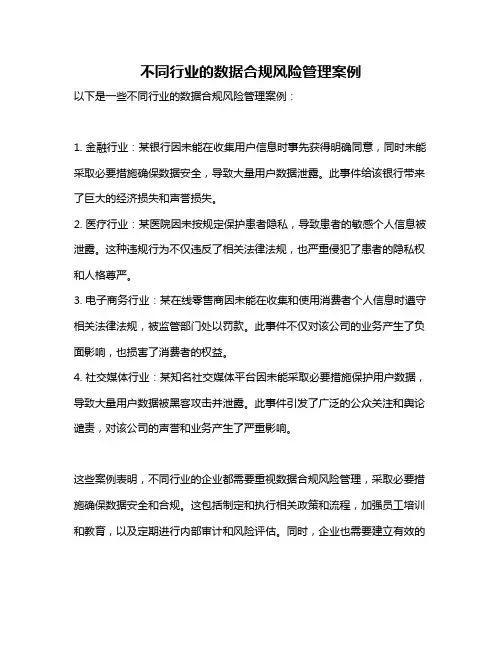 不同行业的数据合规风险管理案例

以下是一些不同行业的数据合规风险管理案例：

1. 金融行业：某银行因未能在收集用户信息时事先获得明确同意，同时未能采取必要措施确保数据安全，导致大量用户数据泄露。此事件给该银行带来了巨大的经济损失和声誉损失。

2. 医疗行业：某医院因未按规定保护患者隐私，导致患者的敏感个人信息被泄露。这种违规行为不仅违反了相关法律法规，也严重侵犯了患者的隐私权和人格尊严。

3. 电子商务行业：某在线零售商因未能在收集和使用消费者个人信息时遵守相关法律法规，被监管部门处以罚款。此事件不仅对该公司的业务产生了负面影响，也损害了消费者的权益。

4. 社交媒体行业：某知名社交媒体平台因未能采取必要措施保护用户数据，导致大量用户数据被黑客攻击并泄露。此事件引发了广泛的公众关注和舆论谴责，对该公司的声誉和业务产生了严重影响。

这些案例表明，不同行业的企业都需要重视数据合规风险管理，采取必要措施确保数据安全和合规。这包括制定和执行相关政策和流程，加强员工培训和教育，以及定期进行内部审计和风险评估。同时，企业也需要建立有效的